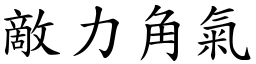 敵力角氣